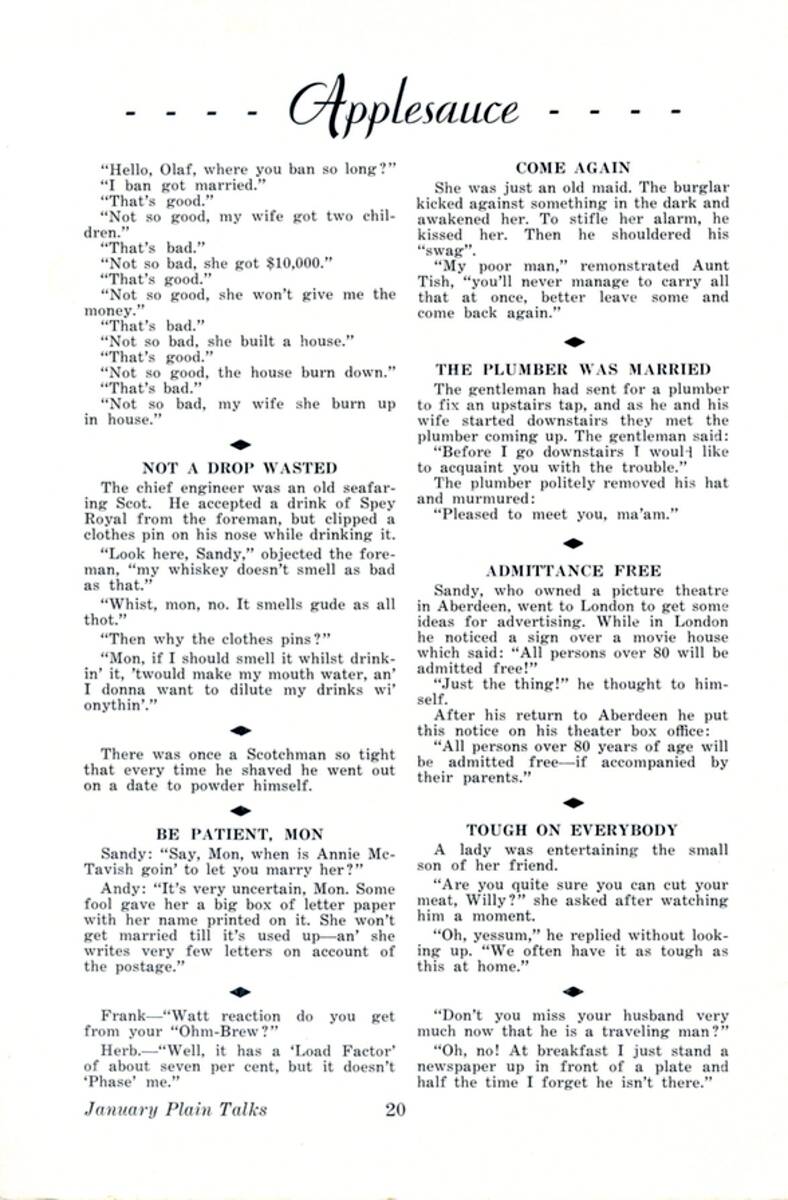 - - - - Applesauce - - - -

"Hello, Olaf, where you ban so long?"
"I ban got married."
"That's good."
"Not so good, my wife got two children."
"That's bad."
"Not so bad, she got $10,000."
"That's good."
"Not so good, she won't give me the money."
"That's bad."
"Not so bad, she built a house."
"That's good."
"Not so good, the house burn down."
"That's bad."
"Not so bad, my wife she burn up in house."

NOT A DROP WASTED

The chief engineer was an old seafaring Scot. He accepted a drink of Spey Royal from the foreman, but clipped a clothes pin on his nose while drinking it.

"Look here, Sandy," objected the foreman, "my whiskey doesn't smell as bad as that."

"Whist, mon, no. It smells gude as all thot."

"Then why the clothes pins?"

"Mon, if I should smell it whilst drinkin' it, 'twould make my mouth water, an' I donna want to dilute my drinks wi' onythin'."

There was once a Scotchman so tight that every time he shaved he went out on a date to powder himself.

BE PATIENT, MON

Sandy: "Say, Mon, when is Annie McTavish goin' to let you marry her?"

Andy: "It's very uncertain, Mon. Some fool gave her a big box of letter paper with her name printed on it. She won't get married till it's used up—an' she writes very few letters on account of the postage."

Frank—"Watt reaction do you get from your "Ohm-Brew?"

Herb.—"Well, it has a 'Load Factor' of about seven per cent, but it doesn't 'Phase' me."

COME AGAIN

She was just an old maid. The burglar kicked against something in the dark and awakened her. To stifle her alarm, he kissed her. Then he shouldered his "swag".

"My poor man," remonstrated Aunt Tish, "you'll never manage to carry all that at once, better leave some and come back again."

THE PLUMBER WAS MARRIED

The gentleman had sent for a plumber to fix an upstairs tap, and as he and his wife started downstairs they met the plumber coming up. The gentleman said:

"Before I go downstairs I would like to acquaint you with the trouble."

The plumber politely removed his hat and murmured:

"Pleased to meet you, ma'am."

ADMITTANCE FREE

Sandy, who owned a picture theatre in Aberdeen, went to London to get some ideas for advertising. While in London he noticed a sign over a movie house which said: "All persons over 80 will be admitted free!"

"Just the thing!" he thought to himself.

After his return to Aberdeen he put this notice on his theater box office:

"All persons over 80 years of age will be admitted free—if accompanied by their parents."

TOUGH ON EVERYBODY

A lady was entertaining the small son of her friend.

"Are you quite sure you can cut your meat, Willy?" she asked after watching him a moment.

"Oh, yessum," he replied without looking up. "We often have it as tough as this at home."

"Don't you miss your husband very much now that he is a traveling man?"

"Oh, no! At breakfast I just stand a newspaper up in front of a plate and half the time I forget he isn't there."

January Plain Talks 20